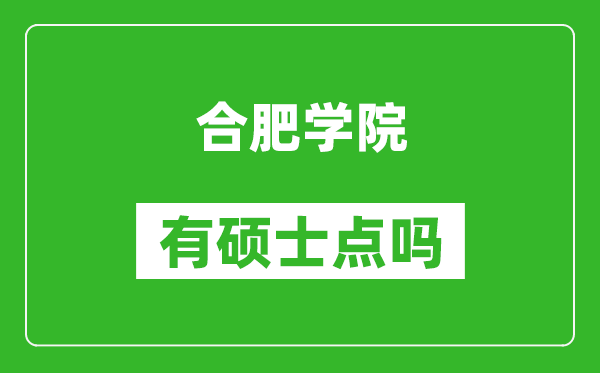 合肥学院

有硕士点吗